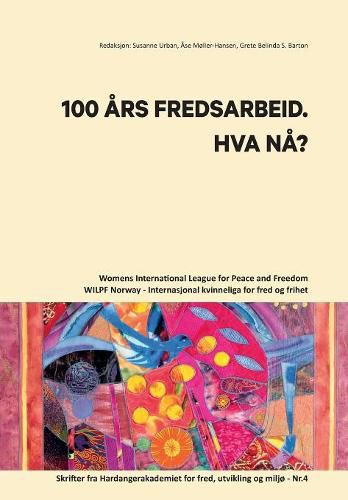 Redaksjon: Susanne Urban, Åse Møller-Hansen, Grete Belinda S. Barton

100 ÅRS FREDSARBEID. HVA NÅ?

Womens International League for Peace and Freedom
WILPF Norway - Internasjonal kvinneliga for fred og frihet

Skrifter fra Hardangerakademiet for fred, utvikling og miljø - Nr.4